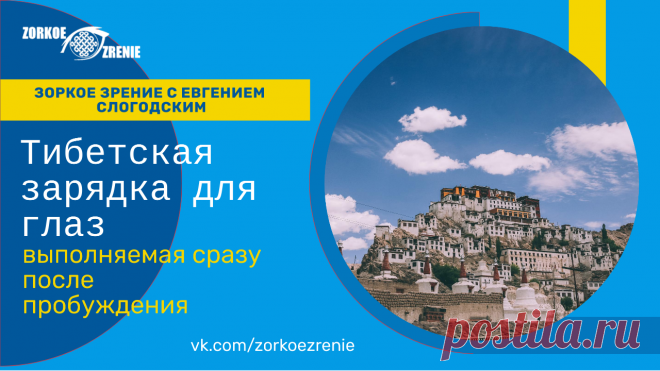 ZORKOE ZRENIE

ЗОРКОЕ ЗРЕНИЕ С ЕВГЕНИЕМ СЛОГОДСКИМ

Тибетская зарядка для глаз

выполняемая сразу после пробуждения

vk.com/zorkoezrenie

postila.ru